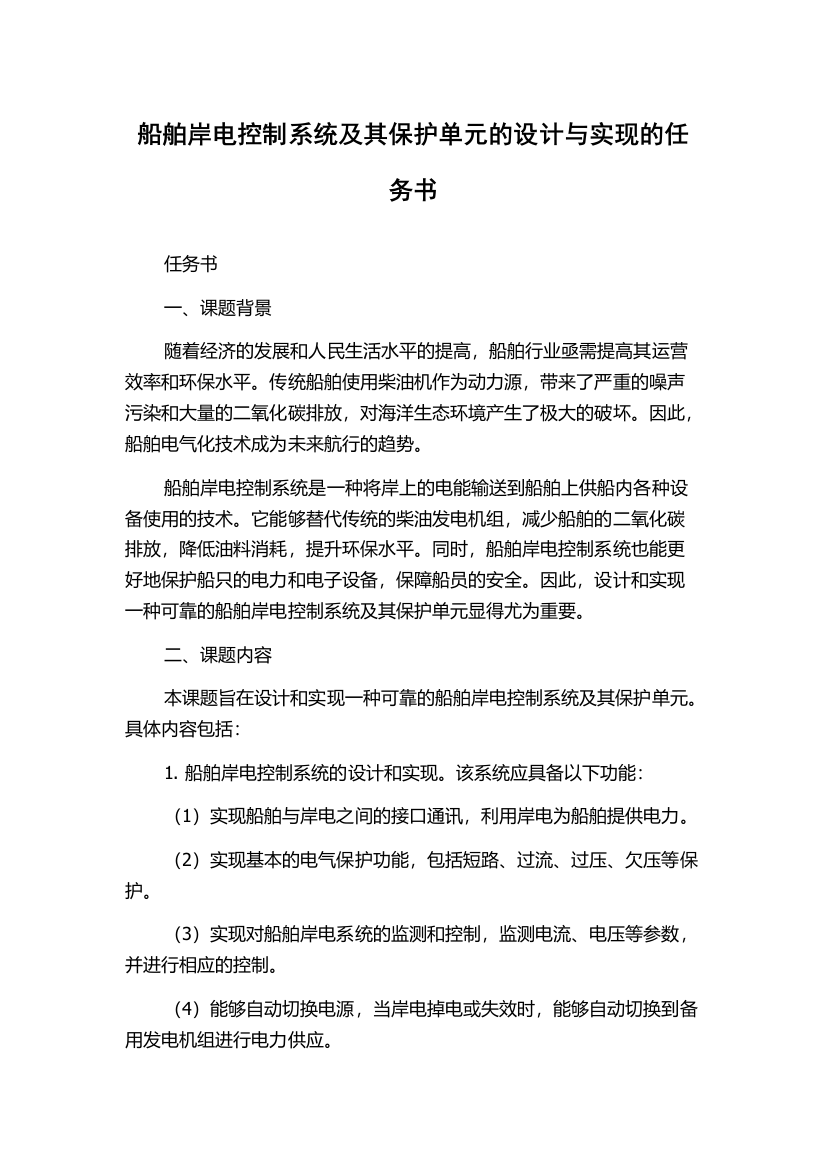 船舶岸电控制系统及其保护单元的设计与实现的任务书

任务书

一、课题背景

随着经济的发展和人民生活水平的提高，船舶行业亟需提高其运营效率和环保水平。传统船舶使用柴油机作为动力源，带来了严重的噪声污染和大量的二氧化碳排放，对海洋生态环境产生了极大的破坏。因此，船舶电气化技术成为未来航行的趋势。

船舶岸电控制系统是一种将岸上的电能输送到船舶上供船内各种设备使用的技术。它能够替代传统的柴油发电机组，减少船舶的二氧化碳排放，降低油料消耗，提升环保水平。同时，船舶岸电控制系统也能更好地保护船只的电力和电子设备，保障船员的安全。因此，设计和实现一种可靠的船舶岸电控制系统及其保护单元显得尤为重要。

二、课题内容

本课题旨在设计和实现一种可靠的船舶岸电控制系统及其保护单元。具体内容包括：

1. 船舶岸电控制系统的设计和实现。该系统应具备以下功能：

（1）实现船舶与岸电之间的接口通讯，利用岸电为船舶提供电力。

（2）实现基本的电气保护功能，包括短路、过流、过压、欠压等保护。

（3）实现对船舶岸电系统的监测和控制，监测电流、电压等参数，并进行相应的控制。

（4）能够自动切换电源，当岸电掉电或失效时，能够自动切换到备用发电机组进行电力供应。